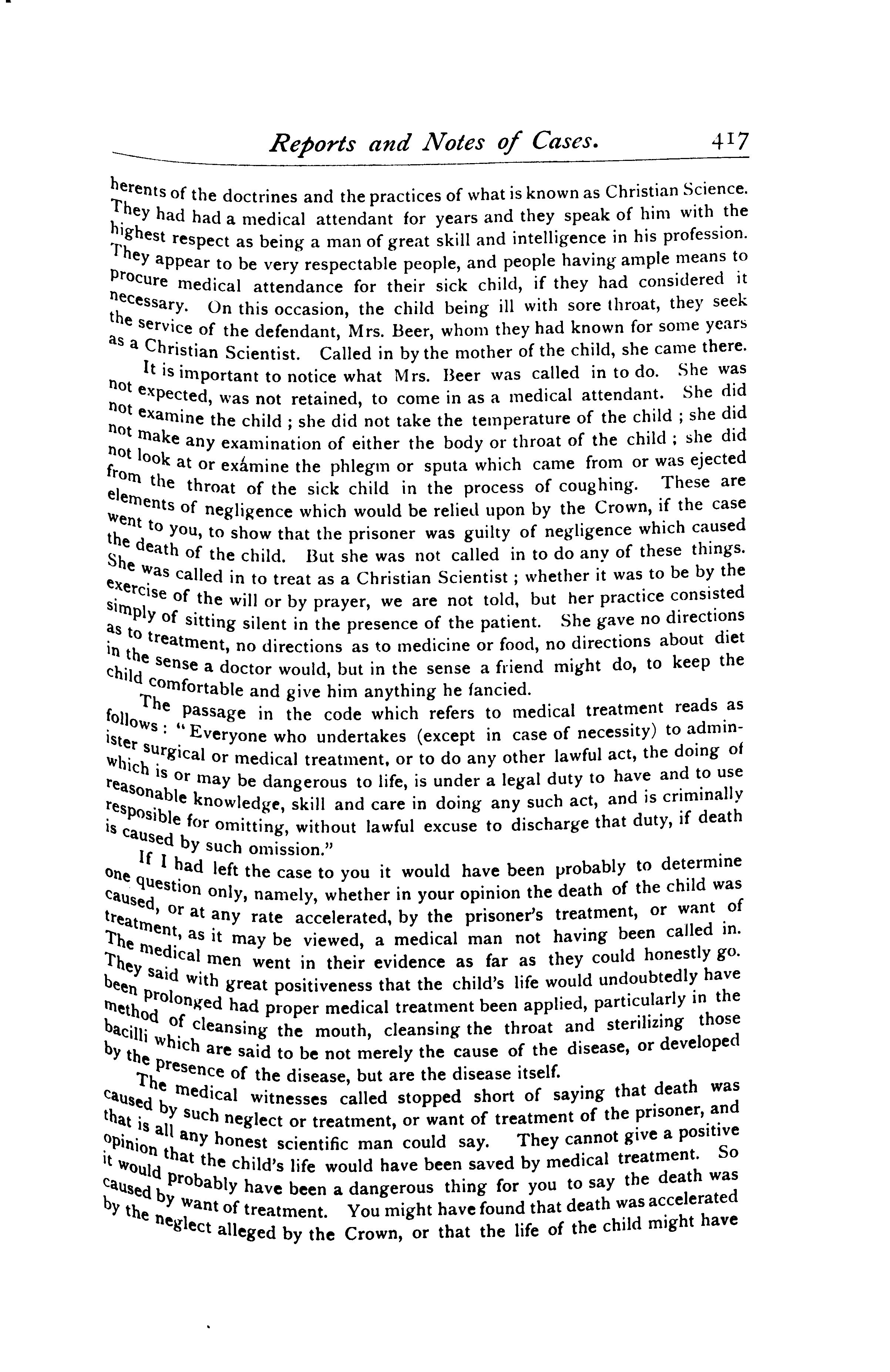 Reports and Notes of Cases. 417

herents of the doctrines and the practices of what is known as Christian Science. They had had a medical attendant for years and they speak of him with the highest respect as being a man of great skill and intelligence in his profession. They appear to be very respectable people, and people having ample means to procure medical attendance for their sick child, if they had considered it necessary. On this occasion, the child being ill with sore throat, they seek the service of the defendant, Mrs. Beer, whom they had known for some years as a Christian Scientist. Called in by the mother of the child, she came there.

It is important to notice what Mrs. Beer was called in to do. She was not expected, was not retained, to come in as a medical attendant. She did not examine the child ; she did not take the temperature of the child ; she did not make any examination of either the body or throat of the child ; she did not look at or exámine the phlegm or sputa which came from or was ejected from the throat of the sick child in the process of coughing. These are elements of negligence which would be relied upon by the Crown, if the case went to you, to show that the prisoner was guilty of negligence which caused the death of the child. But she was not called in to do any of these things. She was called in to treat as a Christian Scientist ; whether it was to be by the exercise of the will or by prayer, we are not told, but her practice consisted simply of sitting silent in the presence of the patient. She gave no directions as to treatment, no directions as to medicine or food, no directions about diet in the sense a doctor would, but in the sense a friend might do, to keep the child comfortable and give him anything he fancied.

The passage in the code which refers to medical treatment reads as follows : "Everyone who undertakes (except in case of necessity) to administer surgical or medical treatment, or to do any other lawful act, the doing of which is or may be dangerous to life, is under a legal duty to have and to use reasonable knowledge, skill and care in doing any such act, and is criminally responsible for omitting, without lawful excuse to discharge that duty, if death is caused by such omission."

If I had left the case to you it would have been probably to determine one question only, namely, whether in your opinion the death of the child was caused, or at any rate accelerated, by the prisoner's treatment, or want of treatment, as it may be viewed, a medical man not having been called in. The medical men went in their evidence as far as they could honestly go. They said with great positiveness that the child's life would undoubtedly have been prolonged had proper medical treatment been applied, particularly in the method of cleansing the mouth, cleansing the throat and sterilizing those bacilli which are said to be not merely the cause of the disease, or developed by the presence of the disease, but are the disease itself.

The medical witnesses called stopped short of saying that death was caused by such neglect or treatment, or want of treatment of the prisoner, and that is all any honest scientific man could say. They cannot give a positive opinion that the child's life would have been saved by medical treatment. So it would probably have been a dangerous thing for you to say the death was caused by want of treatment. You might have found that death was accelerated by the neglect alleged by the Crown, or that the life of the child might have